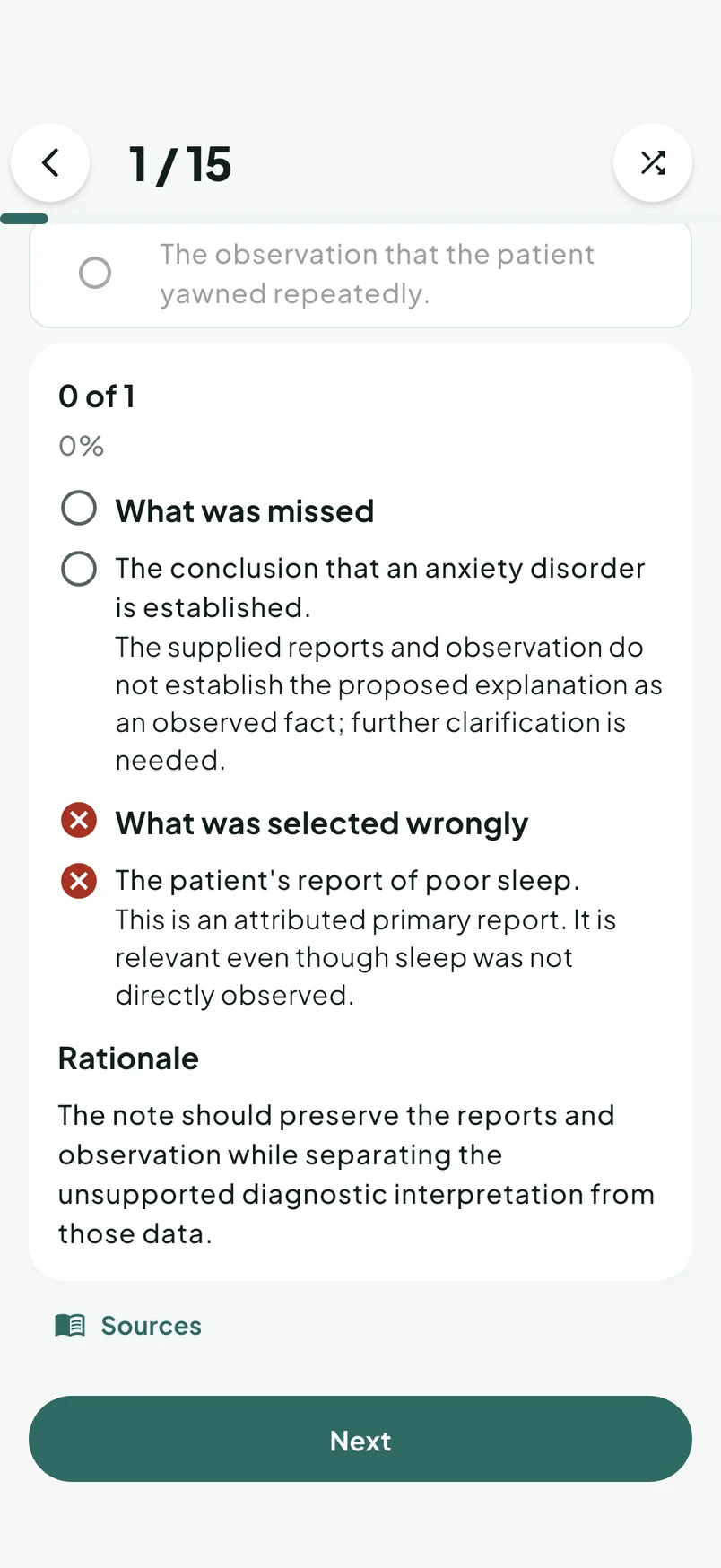 1 / 15

The observation that the patient yawned repeatedly.

0 of 1

0%

What was missed

The conclusion that an anxiety disorder is established.
The supplied reports and observation do not establish the proposed explanation as an observed fact; further clarification is needed.

What was selected wrongly

The patient's report of poor sleep.
This is an attributed primary report. It is relevant even though sleep was not directly observed.

Rationale

The note should preserve the reports and observation while separating the unsupported diagnostic interpretation from those data.

Sources

Next